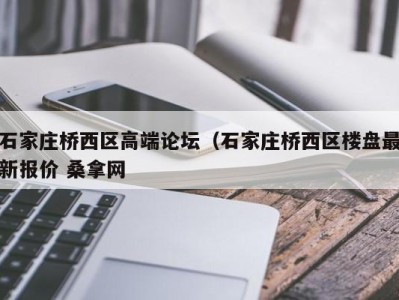 石家庄桥西区高端论坛（石家庄桥西区楼盘最新报价 桑拿网